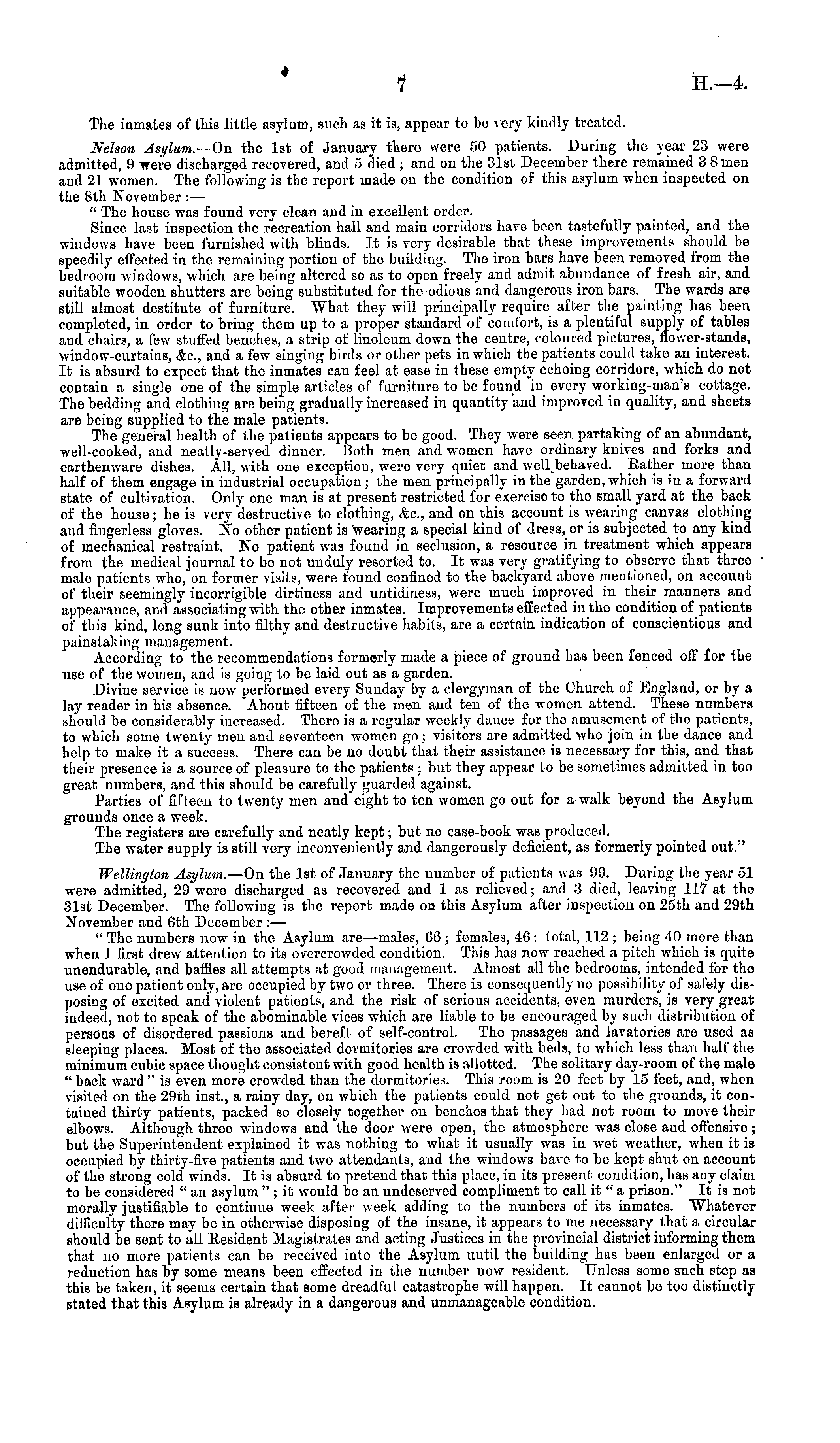 7 H.—4.

The inmates of this little asylum, such as it is, appear to be very kindly treated.

Nelson Asylum.—On the 1st of January there were 50 patients. During the year 23 were admitted, 9 were discharged recovered, and 5 died; and on the 31st December there remained 38 men and 21 women. The following is the report made on the condition of this asylum when inspected on the 8th November:—

"The house was found very clean and in excellent order.

Since last inspection the recreation hall and main corridors have been tastefully painted, and the windows have been furnished with blinds. It is very desirable that these improvements should be speedily effected in the remaining portion of the building. The iron bars have been removed from the bedroom windows, which are being altered so as to open freely and admit abundance of fresh air, and suitable wooden shutters are being substituted for the odious and dangerous iron bars. The wards are still almost destitute of furniture. What they will principally require after the painting has been completed, in order to bring them up to a proper standard of comfort, is a plentiful supply of tables and chairs, a few stuffed benches, a strip of linoleum down the centre, coloured pictures, flower-stands, window-curtains, &c., and a few singing birds or other pets in which the patients could take an interest. It is absurd to expect that the inmates can feel at ease in these empty echoing corridors, which do not contain a single one of the simple articles of furniture to be found in every working-man's cottage. The bedding and clothing are being gradually increased in quantity and improved in quality, and sheets are being supplied to the male patients.

The general health of the patients appears to be good. They were seen partaking of an abundant, well-cooked, and neatly-served dinner. Both men and women have ordinary knives and forks and earthenware dishes. All, with one exception, were very quiet and well behaved. Rather more than half of them engage in industrial occupation; the men principally in the garden, which is in a forward state of cultivation. Only one man is at present restricted for exercise to the small yard at the back of the house; he is very destructive to clothing, &c., and on this account is wearing canvas clothing and fingerless gloves. No other patient is wearing a special kind of dress, or is subjected to any kind of mechanical restraint. No patient was found in seclusion, a resource in treatment which appears from the medical journal to be not unduly resorted to. It was very gratifying to observe that three male patients who, on former visits, were found confined to the backyard above mentioned, on account of their seemingly incorrigible dirtiness and untidiness, were much improved in their manners and appearance, and associating with the other inmates. Improvements effected in the condition of patients of this kind, long sunk into filthy and destructive habits, are a certain indication of conscientious and painstaking management.

According to the recommendations formerly made a piece of ground has been fenced off for the use of the women, and is going to be laid out as a garden.

Divine service is now performed every Sunday by a clergyman of the Church of England, or by a lay reader in his absence. About fifteen of the men and ten of the women attend. These numbers should be considerably increased. There is a regular weekly dance for the amusement of the patients, to which some twenty men and seventeen women go; visitors are admitted who join in the dance and help to make it a success. There can be no doubt that their assistance is necessary for this, and that their presence is a source of pleasure to the patients; but they appear to be sometimes admitted in too great numbers, and this should be carefully guarded against.

Parties of fifteen to twenty men and eight to ten women go out for a walk beyond the Asylum grounds once a week.

The registers are carefully and neatly kept; but no case-book was produced.

The water supply is still very inconveniently and dangerously deficient, as formerly pointed out."

Wellington Asylum.—On the 1st of January the number of patients was 99. During the year 51 were admitted, 29 were discharged as recovered and 1 as relieved; and 3 died, leaving 117 at the 31st December. The following is the report made on this Asylum after inspection on 25th and 29th November and 6th December:—

"The numbers now in the Asylum are—males, 66; females, 46: total, 112; being 40 more than when I first drew attention to its overcrowded condition. This has now reached a pitch which is quite unendurable, and baffles all attempts at good management. Almost all the bedrooms, intended for the use of one patient only, are occupied by two or three. There is consequently no possibility of safely disposing of excited and violent patients, and the risk of serious accidents, even murders, is very great indeed, not to speak of the abominable vices which are liable to be encouraged by such distribution of persons of disordered passions and bereft of self-control. The passages and lavatories are used as sleeping places. Most of the associated dormitories are crowded with beds, to which less than half the minimum cubic space thought consistent with good health is allotted. The solitary day-room of the male "back ward" is even more crowded than the dormitories. This room is 20 feet by 15 feet, and, when visited on the 29th inst., a rainy day, on which the patients could not get out to the grounds, it contained thirty patients, packed so closely together on benches that they had not room to move their elbows. Although three windows and the door were open, the atmosphere was close and offensive; but the Superintendent explained it was nothing to what it usually was in wet weather, when it is occupied by thirty-five patients and two attendants, and the windows have to be kept shut on account of the strong cold winds. It is absurd to pretend that this place, in its present condition, has any claim to be considered "an asylum"; it would be an undeserved compliment to call it "a prison." It is not morally justifiable to continue week after week adding to the numbers of its inmates. Whatever difficulty there may be in otherwise disposing of the insane, it appears to me necessary that a circular should be sent to all Resident Magistrates and acting Justices in the provincial district informing them that no more patients can be received into the Asylum until the building has been enlarged or a reduction has by some means been effected in the number now resident. Unless some such step as this be taken, it seems certain that some dreadful catastrophe will happen. It cannot be too distinctly stated that this Asylum is already in a dangerous and unmanageable condition.